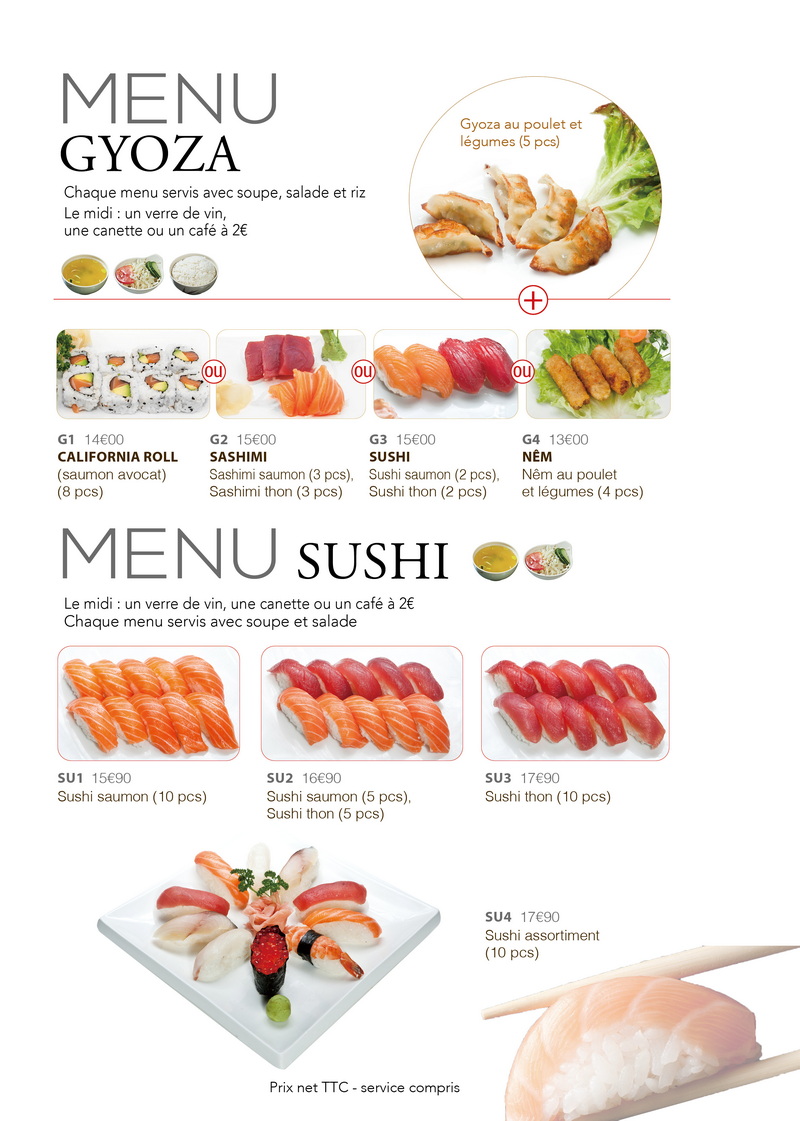 MENU
GYOZA

Chaque menu servis avec soupe, salade et riz
Le midi : un verre de vin,
une canette ou un café à 2€

Gyoza au poulet et légumes (5 pcs)

+

OU OU OU

G1 14€00
CALIFORNIA ROLL
(saumon avocat)
(8 pcs)

G2 15€00
SASHIMI
Sashimi saumon (3 pcs),
Sashimi thon (3 pcs)

G3 15€00
SUSHI
Sushi saumon (2 pcs),
Sushi thon (2 pcs)

G4 13€00
NÊM
Nêm au poulet
et légumes (4 pcs)

MENU SUSHI

Le midi : un verre de vin, une canette ou un café à 2€
Chaque menu servis avec soupe et salade

SU1 15€90
Sushi saumon (10 pcs)

SU2 16€90
Sushi saumon (5 pcs),
Sushi thon (5 pcs)

SU3 17€90
Sushi thon (10 pcs)

SU4 17€90
Sushi assortiment
(10 pcs)

Prix net TTC - service compris